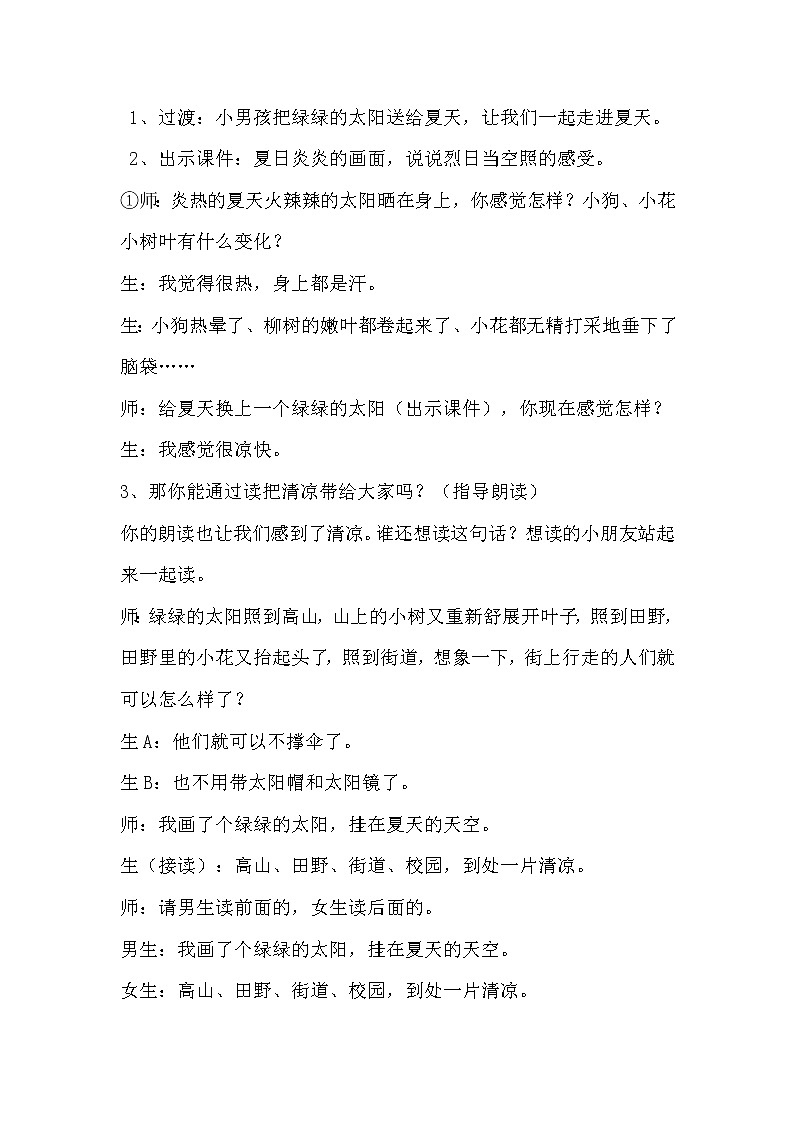 1、过渡：小男孩把绿绿的太阳送给夏天，让我们一起走进夏天。

2、出示课件：夏日炎炎的画面，说说烈日当空照的感受。

①师：炎热的夏天火辣辣的太阳晒在身上，你感觉怎样？小狗、小花小树叶有什么变化？

生：我觉得很热，身上都是汗。

生：小狗热晕了、柳树的嫩叶都卷起来了、小花都无精打采地垂下了脑袋……

师：给夏天换上一个绿绿的太阳（出示课件），你现在感觉怎样？

生：我感觉很凉快。

3、那你能通过读把清凉带给大家吗？（指导朗读）

你的朗读也让我们感到了清凉。谁还想读这句话？想读的小朋友站起来一起读。

师：绿绿的太阳照到高山，山上的小树又重新舒展开叶子，照到田野，田野里的小花又抬起头了，照到街道，想象一下，街上行走的人们就可以怎么样了？

生A：他们就可以不撑伞了。

生B：也不用带太阳帽和太阳镜了。

师：我画了个绿绿的太阳，挂在夏天的天空。

生（接读）：高山、田野、街道、校园，到处一片清凉。

师：请男生读前面的，女生读后面的。

男生：我画了个绿绿的太阳，挂在夏天的天空。

女生：高山、田野、街道、校园，到处一片清凉。